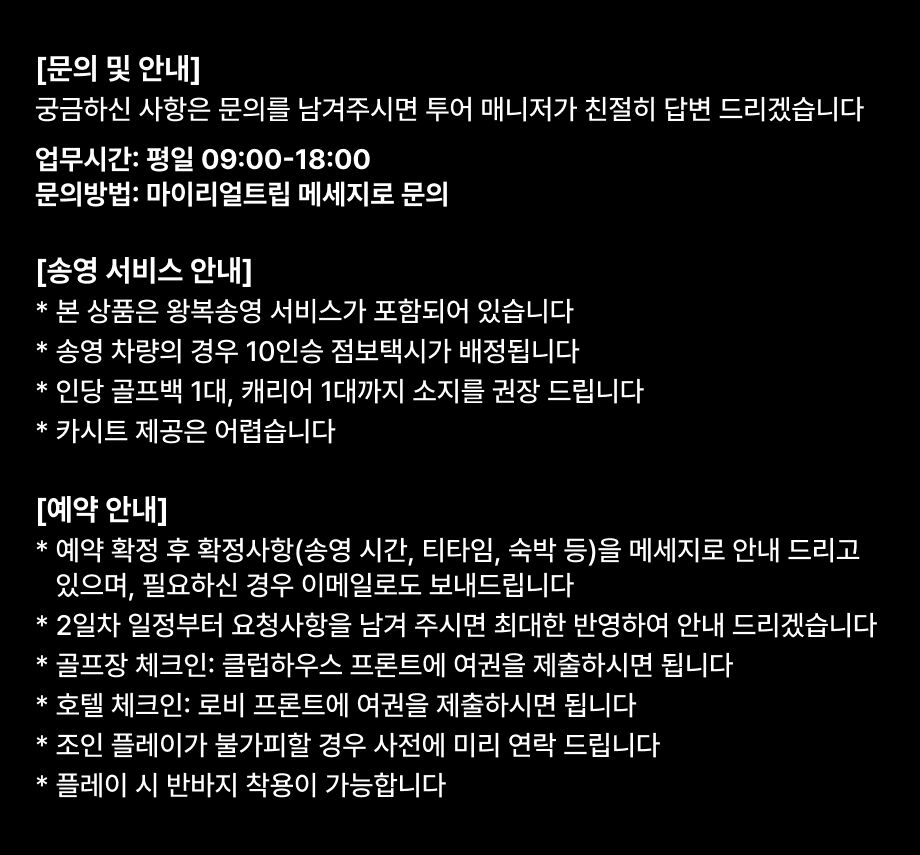 [문의 및 안내]
궁금하신 사항은 문의를 남겨주시면 투어 매니저가 친절히 답변 드리겠습니다

업무시간: 평일 09:00-18:00
문의방법: 마이리얼트립 메세지로 문의

[송영 서비스 안내]
* 본 상품은 왕복송영 서비스가 포함되어 있습니다
* 송영 차량의 경우 10인승 점보택시가 배정됩니다
* 인당 골프백 1대, 캐리어 1대까지 소지를 권장 드립니다
* 카시트 제공은 어렵습니다

[예약 안내]
* 예약 확정 후 확정사항(송영 시간, 티타임, 숙박 등)을 메세지로 안내 드리고 있으며, 필요하신 경우 이메일로도 보내드립니다
* 2일차 일정부터 요청사항을 남겨 주시면 최대한 반영하여 안내 드리겠습니다
* 골프장 체크인: 클럽하우스 프론트에 여권을 제출하시면 됩니다
* 호텔 체크인: 로비 프론트에 여권을 제출하시면 됩니다
* 조인 플레이가 불가피할 경우 사전에 미리 연락 드립니다
* 플레이 시 반바지 착용이 가능합니다